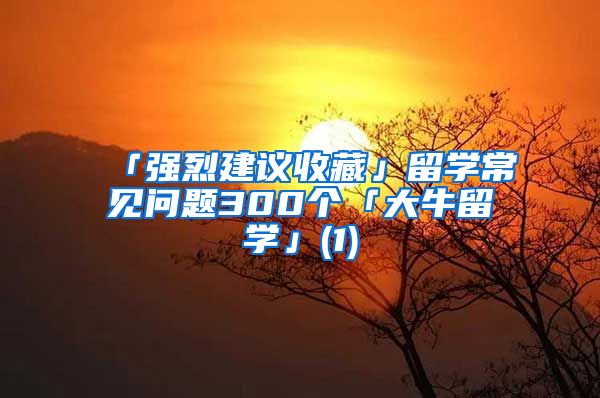 「强烈建议收藏」留学常见问题300个「大牛留学」(1)